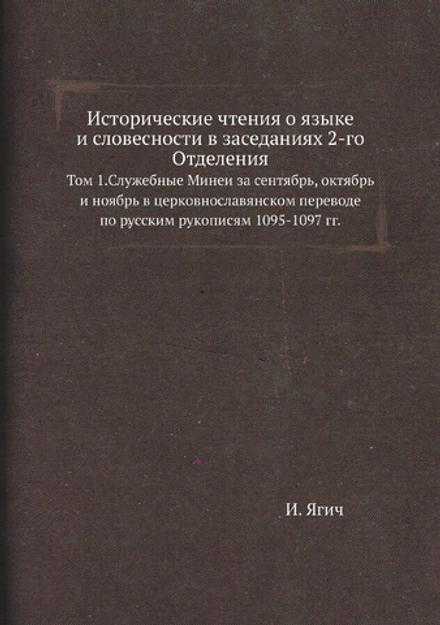 Исторические чтения о языке и словесности в заседаниях 2-го Отделения

Том 1.Служебные Минеи за сентябрь, октябрь и ноябрь в церковнославянском переводе по русским рукописям 1095-1097 гг.

И. Ягич